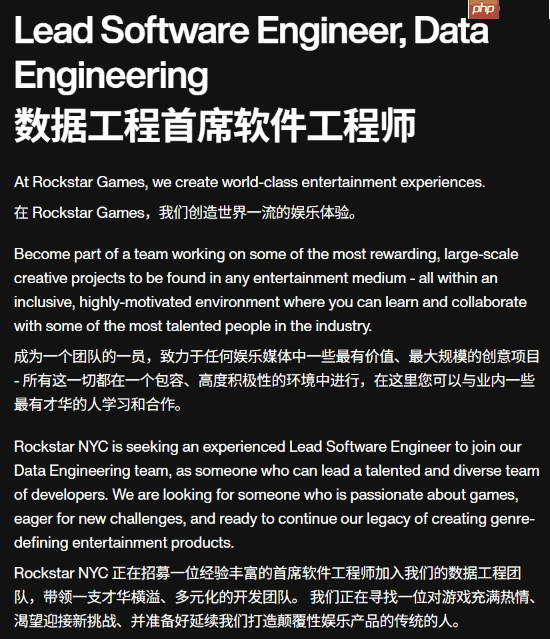 php

Lead Software Engineer, Data Engineering
数据工程首席软件工程师

At Rockstar Games, we create world-class entertainment experiences.
在 Rockstar Games，我们创造世界一流的娱乐体验。

Become part of a team working on some of the most rewarding, large-scale creative projects to be found in any entertainment medium - all within an inclusive, highly-motivated environment where you can learn and collaborate with some of the most talented people in the industry.
成为一个团队的一员，致力于任何娱乐媒体中一些最有价值、最大规模的创意项目 - 所有这一切都在一个包容、高度积极性的环境中进行，在这里您可以与业内一些最有才华的人学习和合作。

Rockstar NYC is seeking an experienced Lead Software Engineer to join our Data Engineering team, as someone who can lead a talented and diverse team of developers. We are looking for someone who is passionate about games, eager for new challenges, and ready to continue our legacy of creating genre-defining entertainment products.
Rockstar NYC 正在招募一位经验丰富的首席软件工程师加入我们的数据工程团队，带领一支才华横溢、多元化的开发团队。 我们正在寻找一位对游戏充满热情、渴望迎接新挑战、并准备好延续我们打造颠覆性娱乐产品的传统的人。